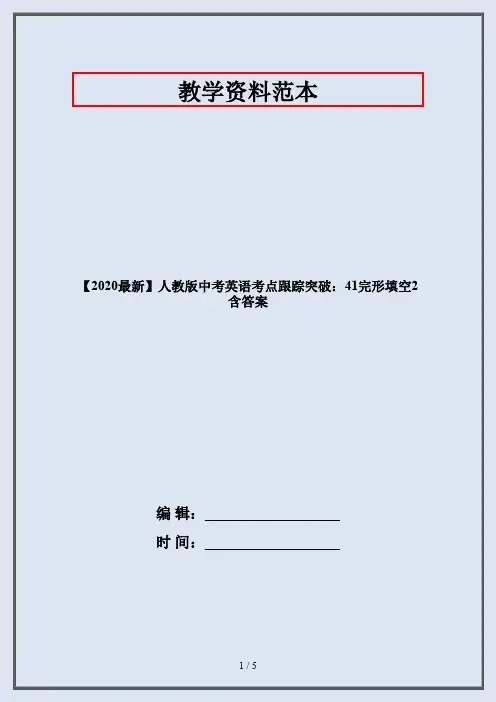 教学资料范本

【2020最新】人教版中考英语考点跟踪突破：41完形填空2含答案

编 辑：____

时 间：____

1 / 5